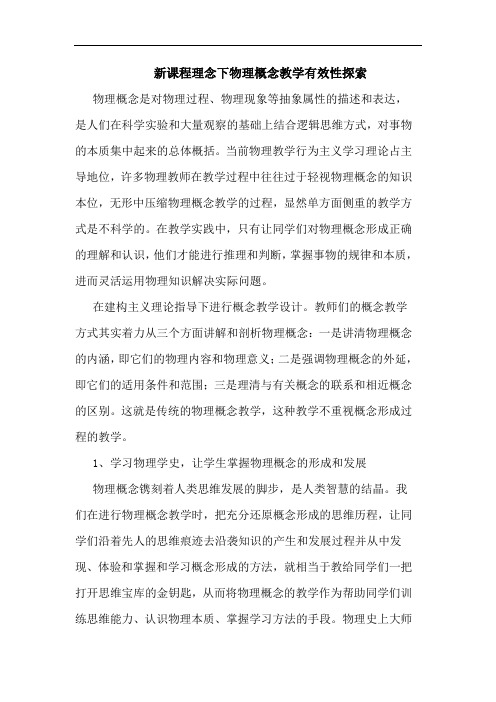 新课程理念下物理概念教学有效性探索

物理概念是对物理过程、物理现象等抽象属性的描述和表达，是人们在科学实验和大量观察的基础上结合逻辑思维方式，对事物的本质集中起来的总体概括。当前物理教学行为主义学习理论占主导地位，许多物理教师在教学过程中往往过于轻视物理概念的知识本位，无形中压缩物理概念教学的过程，显然单方面侧重的教学方式是不科学的。在教学实践中，只有让同学们对物理概念形成正确的理解和认识，他们才能进行推理和判断，掌握事物的规律和本质，进而灵活运用物理知识解决实际问题。

在建构主义理论指导下进行概念教学设计。教师们的概念教学方式其实着力从三个方面讲解和剖析物理概念：一是讲清物理概念的内涵，即它们的物理内容和物理意义；二是强调物理概念的外延，即它们的适用条件和范围；三是理清与有关概念的联系和相近概念的区别。这就是传统的物理概念教学，这种教学不重视概念形成过程的教学。

1、学习物理学史，让学生掌握物理概念的形成和发展

物理概念镌刻着人类思维发展的脚步，是人类智慧的结晶。我们在进行物理概念教学时，把充分还原概念形成的思维历程，让同学们沿着先人的思维痕迹去沿袭知识的产生和发展过程并从中发现、体验和掌握和学习概念形成的方法，就相当于教给同学们一把打开思维宝库的金钥匙，从而将物理概念的教学作为帮助同学们训练思维能力、认识物理本质、掌握学习方法的手段。物理史上大师